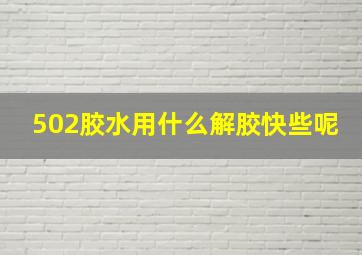 502胶水用什么解胶快些呢